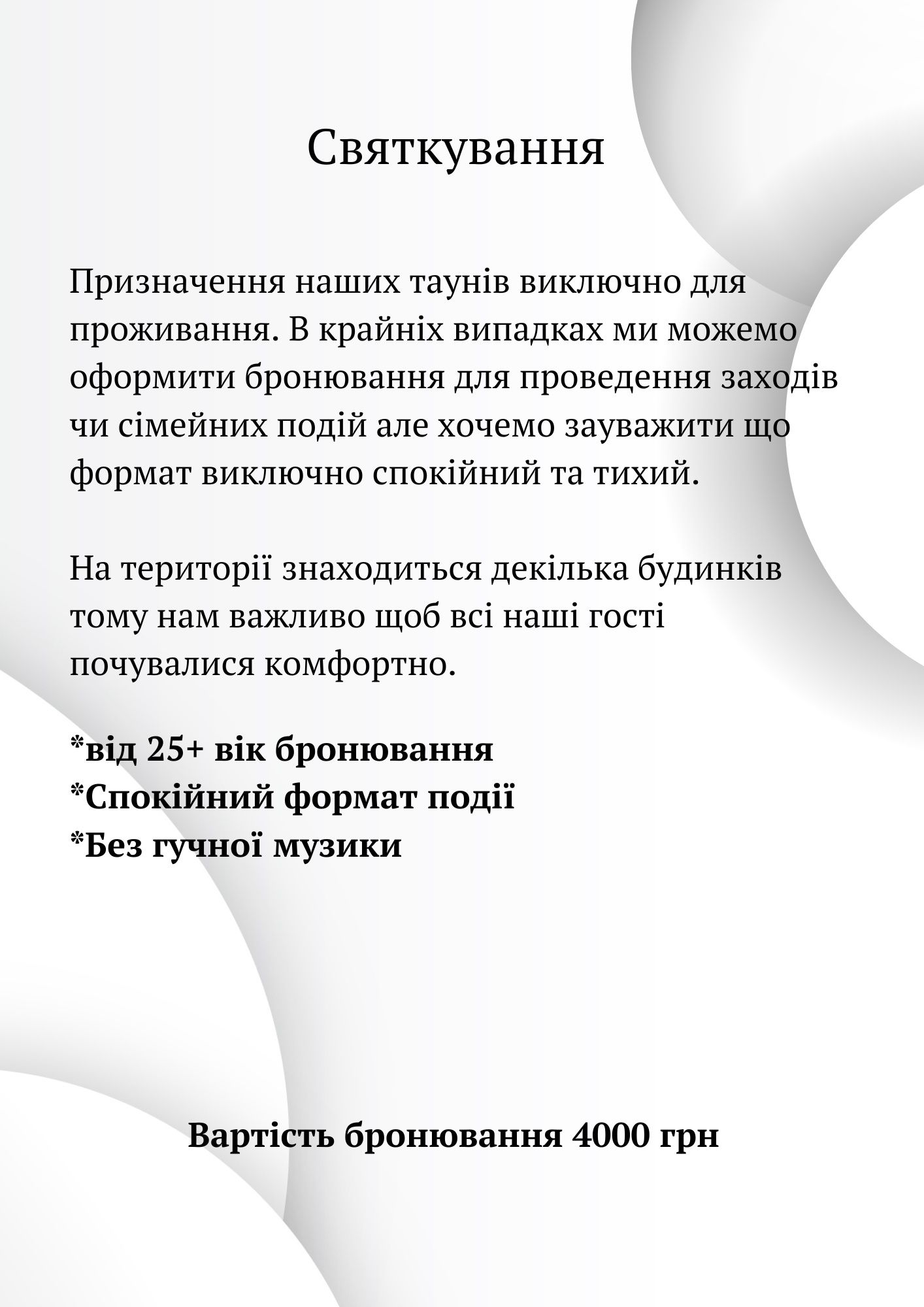 Святкування

Призначення наших таунів виключно для проживання. В крайніх випадках ми можемо оформити бронювання для проведення заходів чи сімейних подій але хочемо зауважити що формат виключно спокійний та тихий.

На території знаходиться декілька будинків тому нам важливо щоб всі наші гості почувалися комфортно.

*від 25+ вік бронювання
*Спокійний формат події
*Без гучної музики

Вартість бронювання 4000 грн